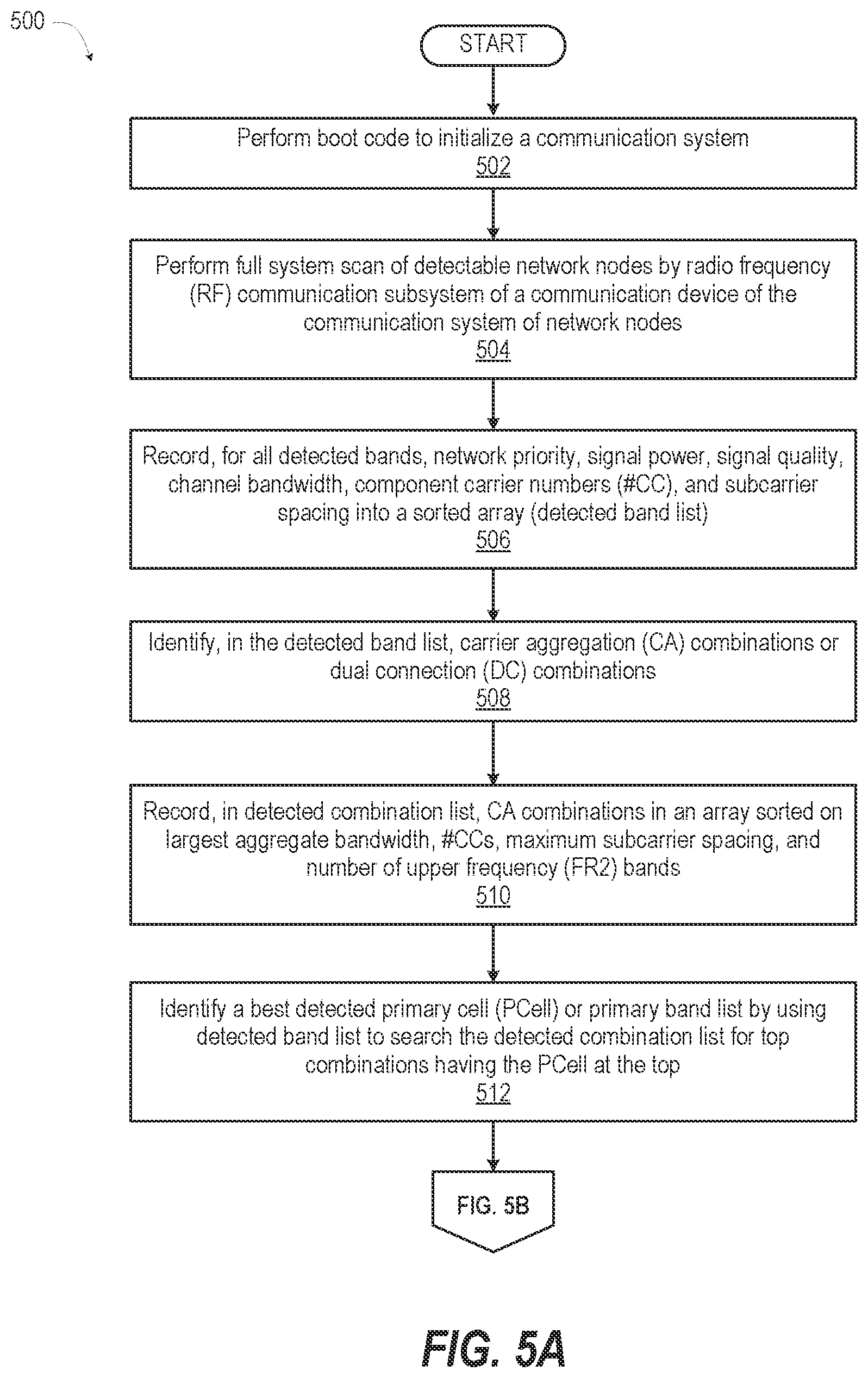 500

START

Perform boot code to initialize a communication system
502

Perform full system scan of detectable network nodes by radio frequency (RF) communication subsystem of a communication device of the communication system of network nodes
504

Record, for all detected bands, network priority, signal power, signal quality, channel bandwidth, component carrier numbers (#CC), and subcarrier spacing into a sorted array (detected band list)
506

Identify, in the detected band list, carrier aggregation (CA) combinations or dual connection (DC) combinations
508

Record, in detected combination list, CA combinations in an array sorted on largest aggregate bandwidth, #CCs, maximum subcarrier spacing, and number of upper frequency (FR2) bands
510

Identify a best detected primary cell (PCell) or primary band list by using detected band list to search the detected combination list for top combinations having the PCell at the top
512

FIG. 5B

FIG. 5A